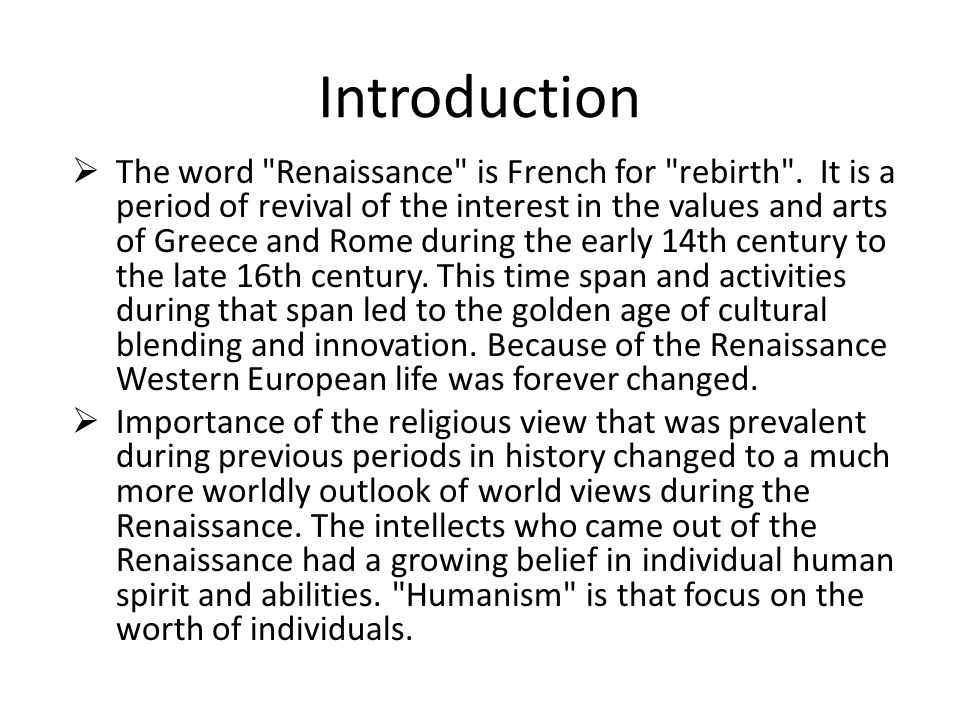 Introduction

➢ The word "Renaissance" is French for "rebirth". It is a period of revival of the interest in the values and arts of Greece and Rome during the early 14th century to the late 16th century. This time span and activities during that span led to the golden age of cultural blending and innovation. Because of the Renaissance Western European life was forever changed.

➢ Importance of the religious view that was prevalent during previous periods in history changed to a much more worldly outlook of world views during the Renaissance. The intellects who came out of the Renaissance had a growing belief in individual human spirit and abilities. "Humanism" is that focus on the worth of individuals.